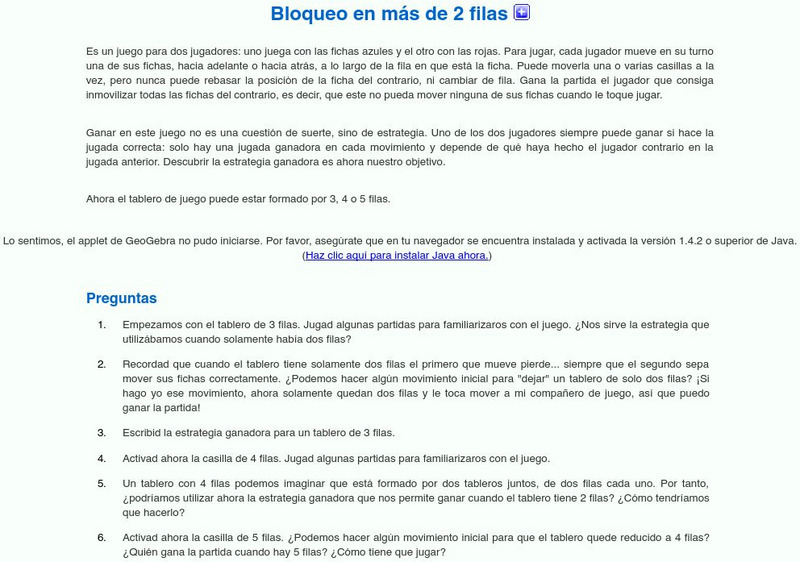 Bloqueo en más de 2 filas

Es un juego para dos jugadores: uno juega con las fichas azules y el otro con las rojas. Para jugar, cada jugador mueve en su turno una de sus fichas, hacia adelante o hacia atrás, a lo largo de la fila en que está la ficha. Puede moverla una o varias casillas a la vez, pero nunca puede rebasar la posición de la ficha del contrario, ni cambiar de fila. Gana la partida el jugador que consiga inmovilizar todas las fichas del contrario, es decir, que este no pueda mover ninguna de sus fichas cuando le toque jugar.

Ganar en este juego no es una cuestión de suerte, sino de estrategia. Uno de los dos jugadores siempre puede ganar si hace la jugada correcta: solo hay una jugada ganadora en cada movimiento y depende de qué haya hecho el jugador contrario en la jugada anterior. Descubrir la estrategia ganadora es ahora nuestro objetivo.

Ahora el tablero de juego puede estar formado por 3, 4 o 5 filas.

Lo sentimos, el applet de GeoGebra no pudo iniciarse. Por favor, asegúrate que en tu navegador se encuentra instalada y activada la versión 1.4.2 o superior de Java. (Haz clic aquí para instalar Java ahora.)

Preguntas

1. Empezamos con el tablero de 3 filas. Jugad algunas partidas para familiarizaros con el juego. ¿Nos sirve la estrategia que utilizábamos cuando solamente había dos filas?

2. Recordad que cuando el tablero tiene solamente dos filas el primero que mueve pierde... siempre que el segundo sepa mover sus fichas correctamente. ¿Podemos hacer algún movimiento inicial para "dejar" un tablero de solo dos filas? ¡Si hago yo ese movimiento, ahora solamente quedan dos filas y le toca mover a mi compañero de juego, así que puedo ganar la partida!

3. Escribid la estrategia ganadora para un tablero de 3 filas.

4. Activad ahora la casilla de 4 filas. Jugad algunas partidas para familiarizaros con el juego.

5. Un tablero con 4 filas podemos imaginar que está formado por dos tableros juntos, de dos filas cada uno. Por tanto, ¿podríamos utilizar ahora la estrategia ganadora que nos permite ganar cuando el tablero tiene 2 filas? ¿Cómo tendríamos que hacerlo?

6. Activad ahora la casilla de 5 filas. ¿Podemos hacer algún movimiento inicial para que el tablero quede reducido a 4 filas? ¿Quién gana la partida cuando hay 5 filas? ¿Cómo tiene que jugar?